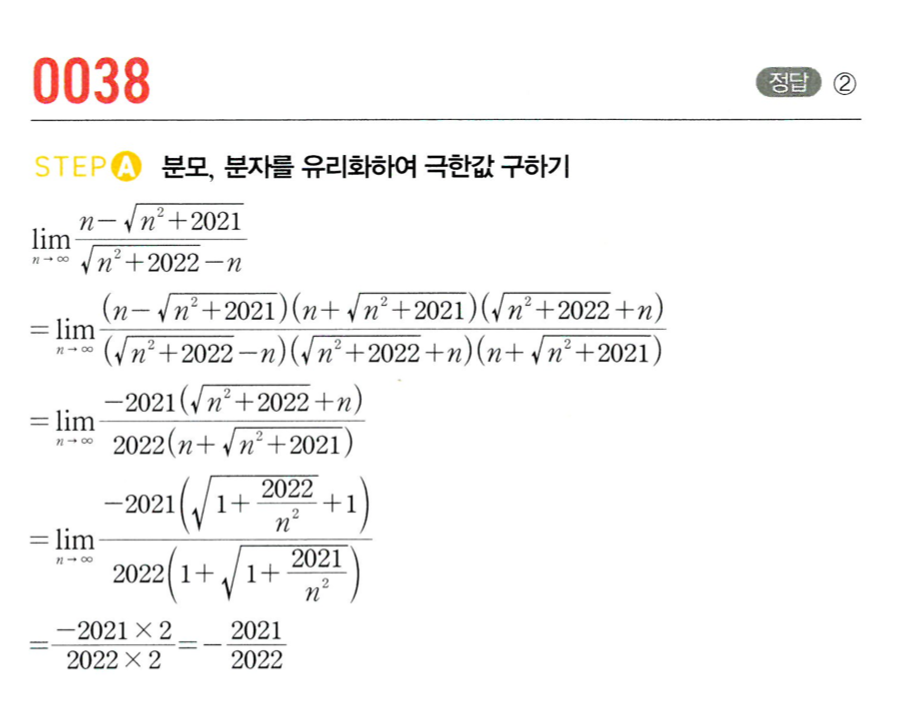 0038

정답 ②

STEP A 분모, 분자를 유리화하여 극한값 구하기

$\lim_{n \to \infty} \frac{n-\sqrt{n^2+2021}}{\sqrt{n^2+2022}-n}$

$=\lim_{n \to \infty} \frac{(n-\sqrt{n^2+2021})(n+\sqrt{n^2+2021})(\sqrt{n^2+2022}+n)}{(\sqrt{n^2+2022}-n)(\sqrt{n^2+2022}+n)(n+\sqrt{n^2+2021})}$

$=\lim_{n \to \infty} \frac{-2021(\sqrt{n^2+2022}+n)}{2022(n+\sqrt{n^2+2021})}$

$=\lim_{n \to \infty} \frac{-2021\left(\sqrt{1+\frac{2022}{n^2}}+1\right)}{2022\left(1+\sqrt{1+\frac{2021}{n^2}}\right)}$

$=\frac{-2021 \times 2}{2022 \times 2}=-\frac{2021}{2022}$